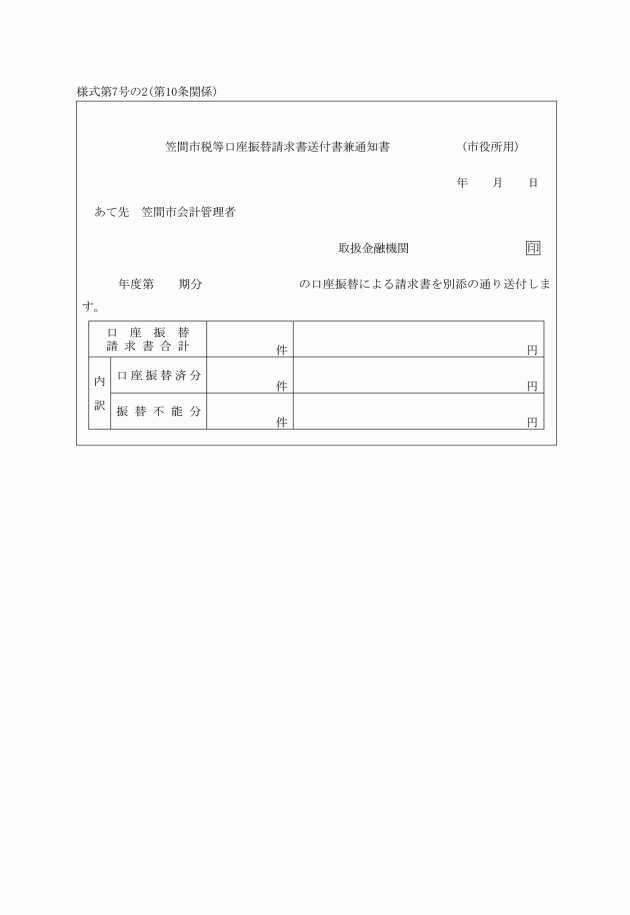 様式第7号の2(第10条関係)

笠間市税等口座振替請求書送付書兼通知書　(市役所用)

年　月　日

あて先　笠間市会計管理者

取扱金融機関　印

年度第　期分　の口座振替による請求書を別添の通り送付します。

| 口座振替請求書合計 | | 件 | 円 |
|---|---|---|---|
| 内訳 | 口座振替済分 | 件 | 円 |
| | 振替不能分 | 件 | 円 |